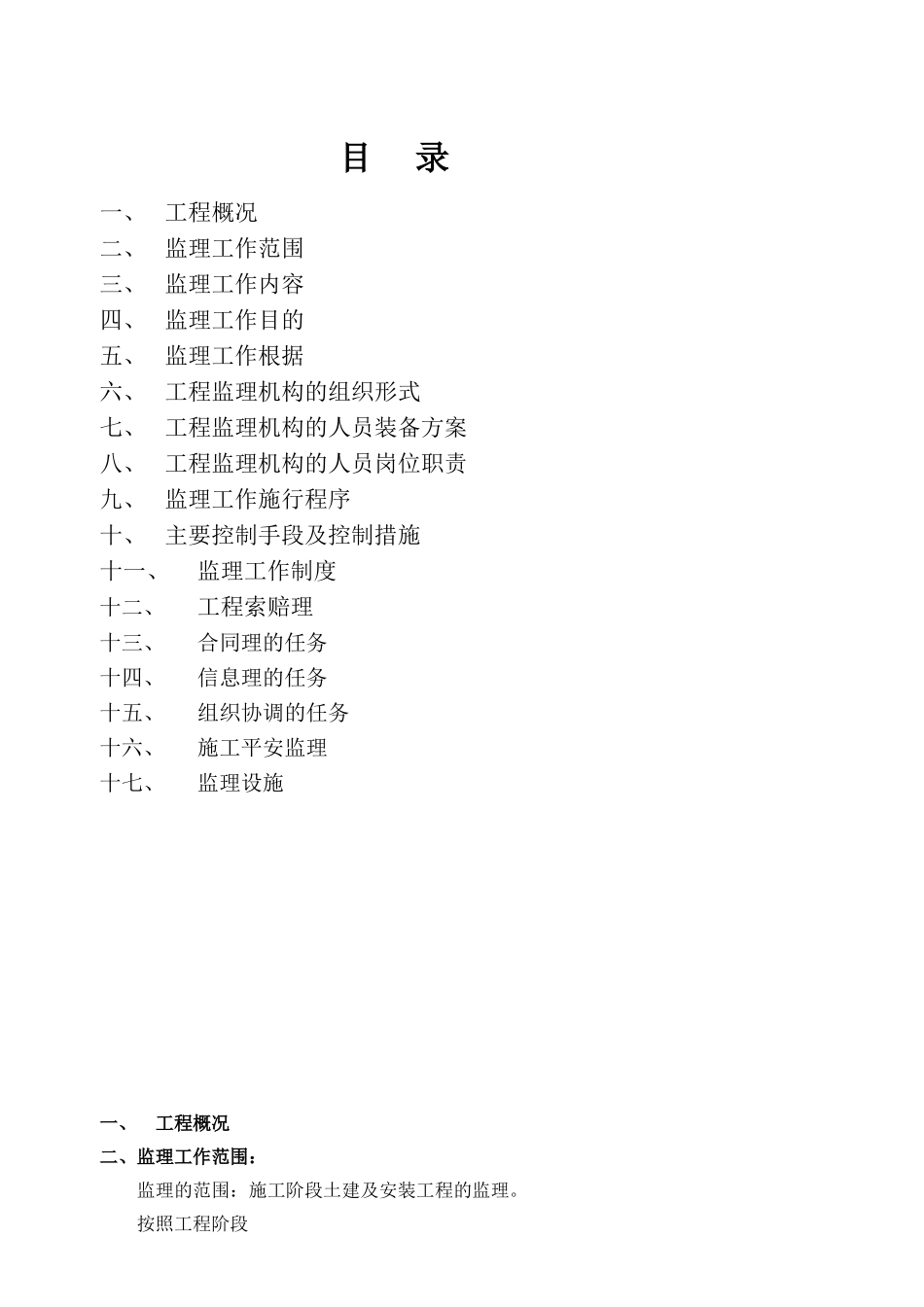 目　录

一、　工程概况
二、　监理工作范围
三、　监理工作内容
四、　监理工作目的
五、　监理工作根据
六、　工程监理机构的组织形式
七、　工程监理机构的人员装备方案
八、　工程监理机构的人员岗位职责
九、　监理工作施行程序
十、　主要控制手段及控制措施
十一、　监理工作制度
十二、　工程索赔理
十三、　合同理的任务
十四、　信息理的任务
十五、　组织协调的任务
十六、　施工平安监理
十七、　监理设施

一、　工程概况
二、监理工作范围：
监理的范围：施工阶段土建及安装工程的监理。
按照工程阶段